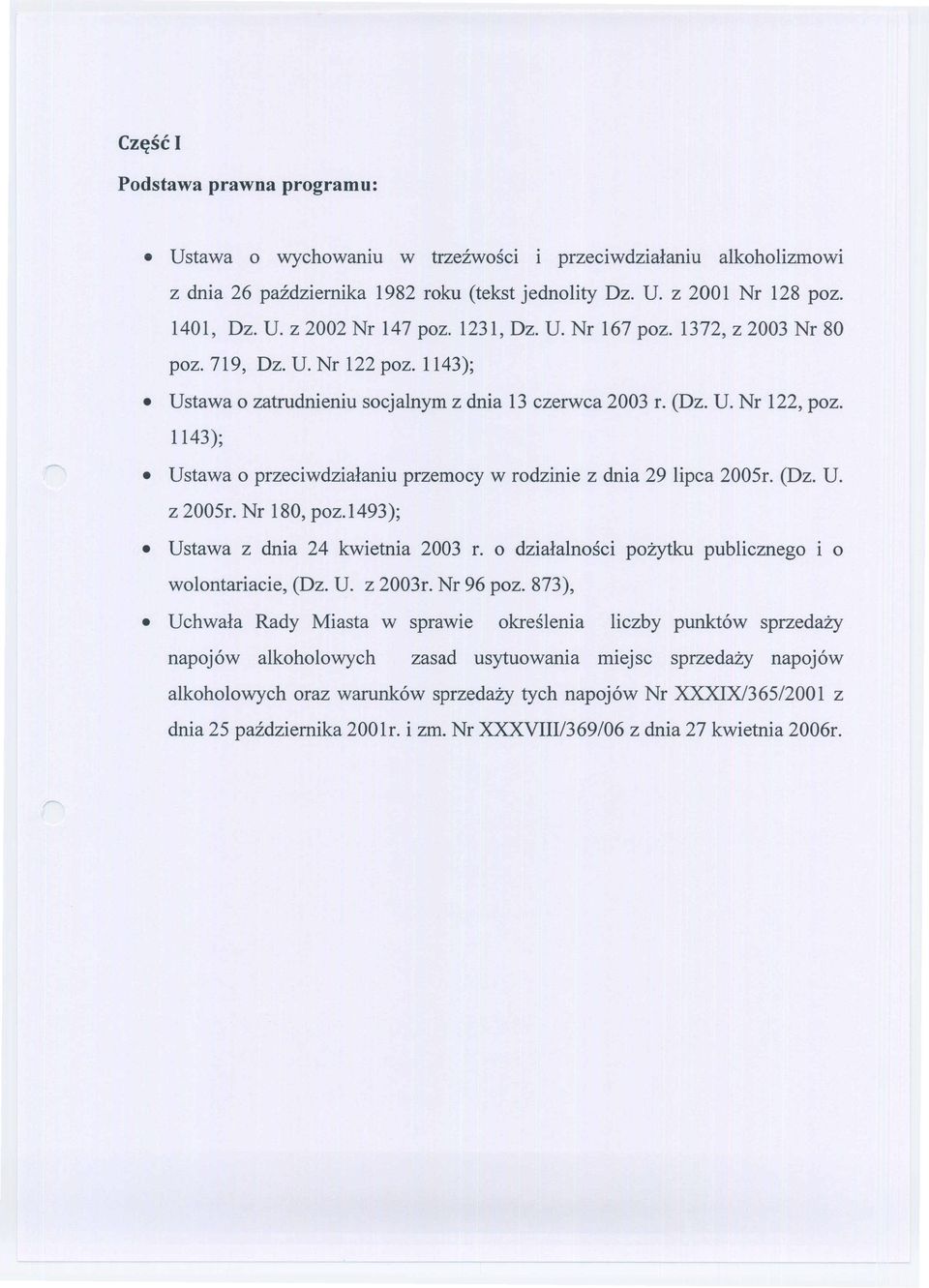 Część I

Podstawa prawna programu:

• Ustawa o wychowaniu w trzeźwości i przeciwdziałaniu alkoholizmowi z dnia 26 października 1982 roku (tekst jednolity Dz. U. z 2001 Nr 128 poz. 1401, Dz. U. z 2002 Nr 147 poz. 1231, Dz. U. Nr 167 poz. 1372, z 2003 Nr 80 poz. 719, Dz. U. Nr 122 poz. 1143);

• Ustawa o zatrudnieniu socjalnym z dnia 13 czerwca 2003 r. (Dz. U. Nr 122, poz. 1143);

• Ustawa o przeciwdziałaniu przemocy w rodzinie z dnia 29 lipca 2005r. (Dz. U. z 2005r. Nr 180, poz.1493);

• Ustawa z dnia 24 kwietnia 2003 r. o działalności pożytku publicznego i o wolontariacie, (Dz. U. z 2003r. Nr 96 poz. 873),

• Uchwała Rady Miasta w sprawie określenia liczby punktów sprzedaży napojów alkoholowych zasad usytuowania miejsc sprzedaży napojów alkoholowych oraz warunków sprzedaży tych napojów Nr XXXIX/365/2001 z dnia 25 października 2001r. i zm. Nr XXXVIII/369/06 z dnia 27 kwietnia 2006r.